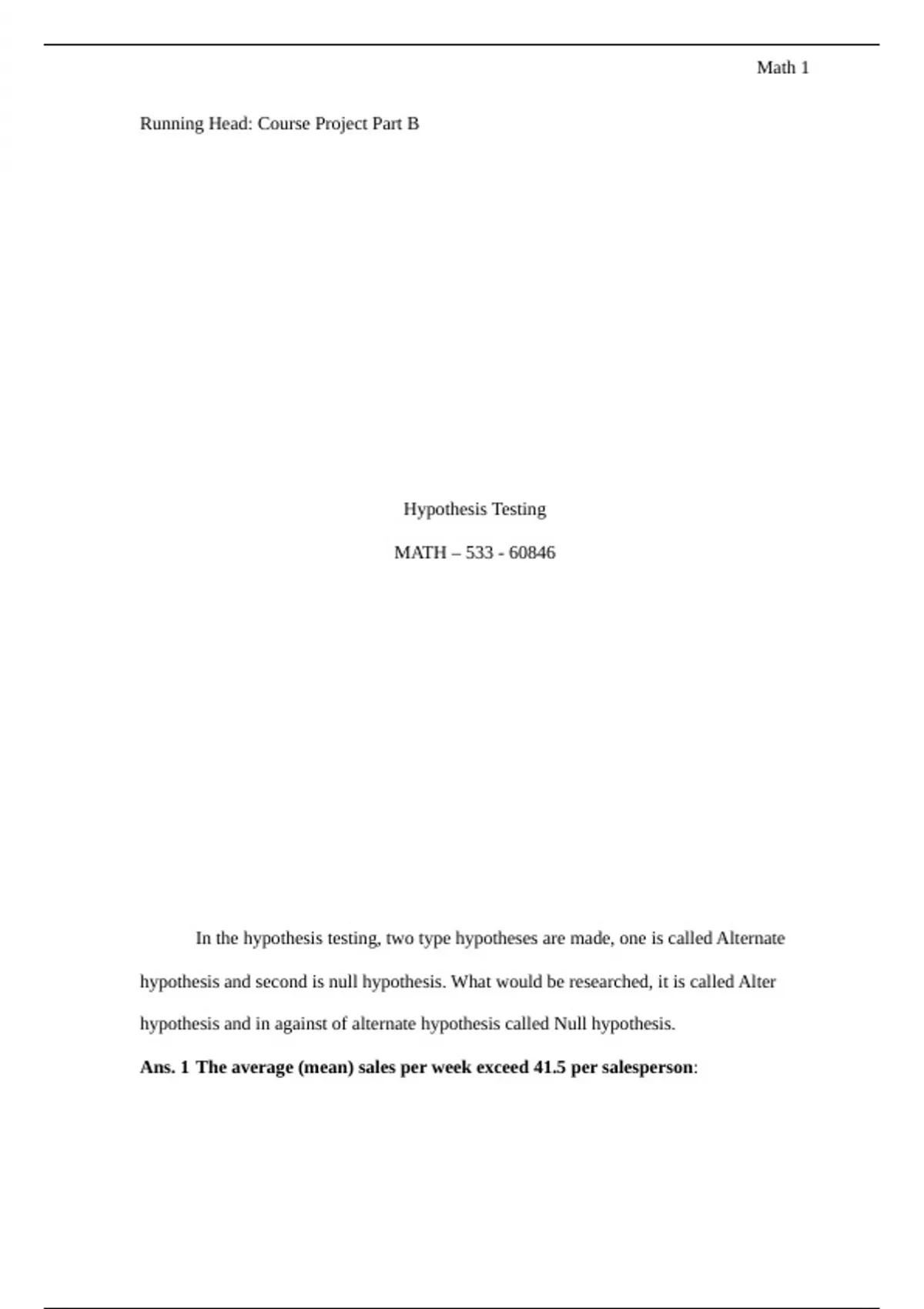 Math 1

Running Head: Course Project Part B

Hypothesis Testing

MATH – 533 - 60846

In the hypothesis testing, two type hypotheses are made, one is called Alternate hypothesis and second is null hypothesis. What would be researched, it is called Alter hypothesis and in against of alternate hypothesis called Null hypothesis.

Ans. 1 The average (mean) sales per week exceed 41.5 per salesperson: